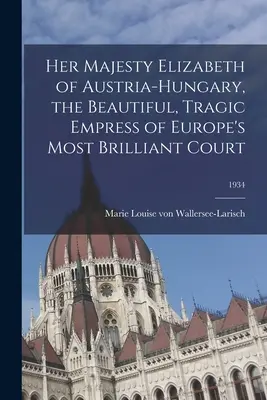 Her Majesty Elizabeth of Austria-Hungary, the Beautiful, Tragic Empress of Europe's Most Brilliant Court

1934

Marie Louise von Wallersee-Larisch